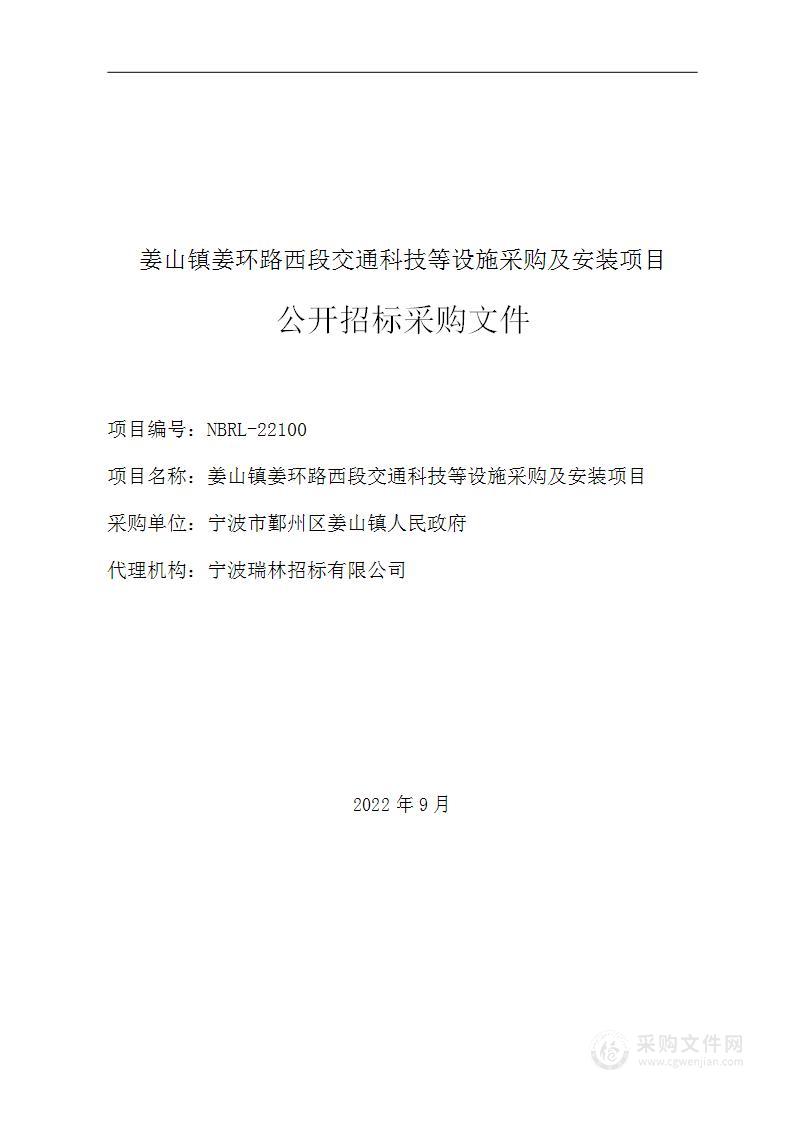 姜山镇姜环路西段交通科技等设施采购及安装项目

公开招标采购文件

项目编号：NBRL-22100

项目名称：姜山镇姜环路西段交通科技等设施采购及安装项目

采购单位：宁波市鄞州区姜山镇人民政府

代理机构：宁波瑞林招标有限公司

2022 年 9 月

采购文件网
www.cgwenjian.com